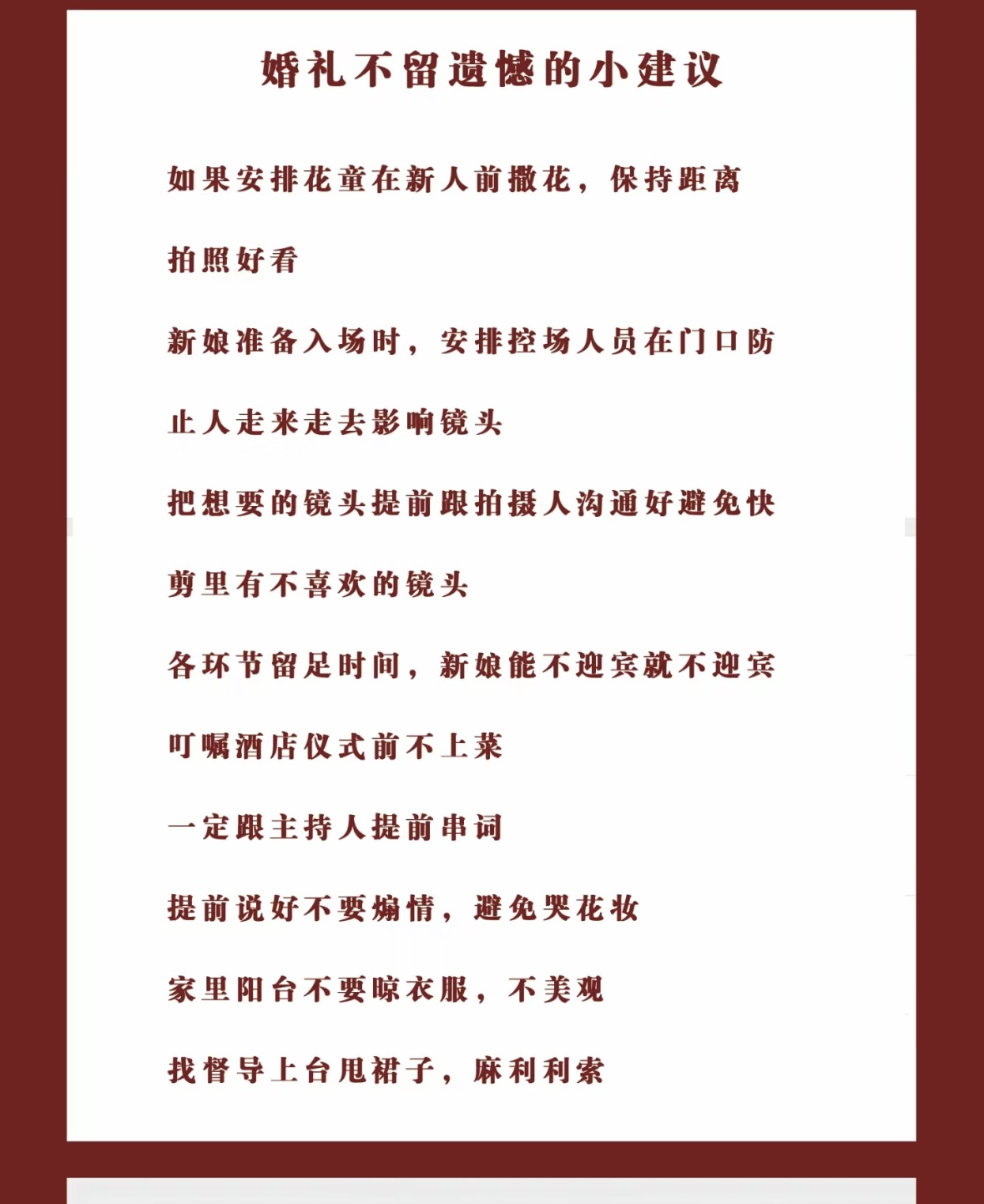 婚礼不留遗憾的小建议

如果安排花童在新人前撒花，保持距离拍照好看

新娘准备入场时，安排控场人员在门口防止人走来走去影响镜头

把想要的镜头提前跟拍摄人沟通好避免快剪里有不喜欢的镜头

各环节留足时间，新娘能不迎宾就不迎宾

叮嘱酒店仪式前不上菜

一定跟主持人提前串词

提前说好不要煽情，避免哭花妆

家里阳台不要晾衣服，不美观

找督导上台甩裙子，麻利利索